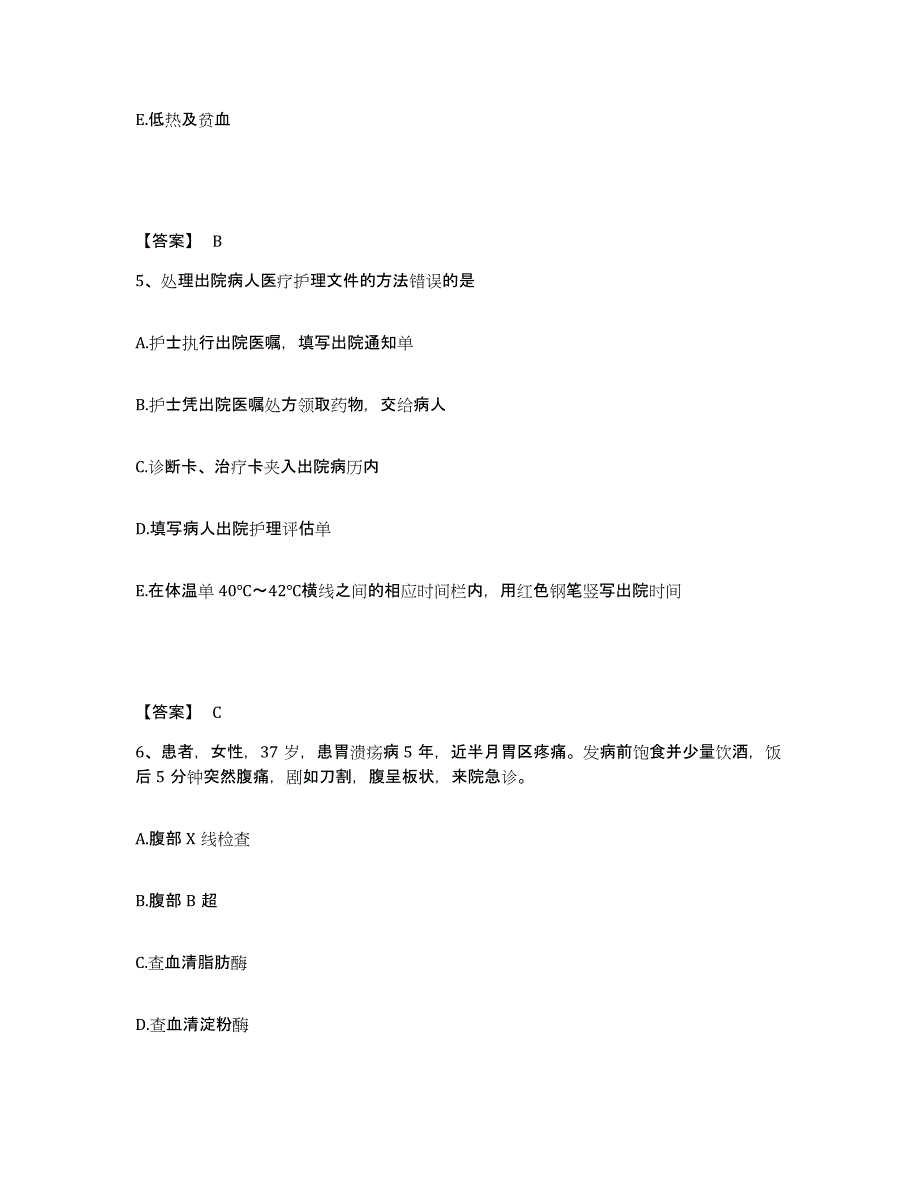 E.低热及贫血

【答案】 B

5、处理出院病人医疗护理文件的方法错误的是

A.护士执行出院医嘱，填写出院通知单

B.护士凭出院医嘱处方领取药物，交给病人

C.诊断卡、治疗卡夹入出院病历内

D.填写病人出院护理评估单

E.在体温单 40℃～42℃横线之间的相应时间栏内，用红色钢笔竖写出院时间

【答案】 C

6、患者，女性，37 岁，患胃溃疡病 5 年，近半月胃区疼痛。发病前饱食并少量饮酒，饭后 5 分钟突然腹痛，剧如刀割，腹呈板状，来院急诊。

A.腹部 X 线检查

B.腹部 B 超

C.查血清脂肪酶

D.查血清淀粉酶